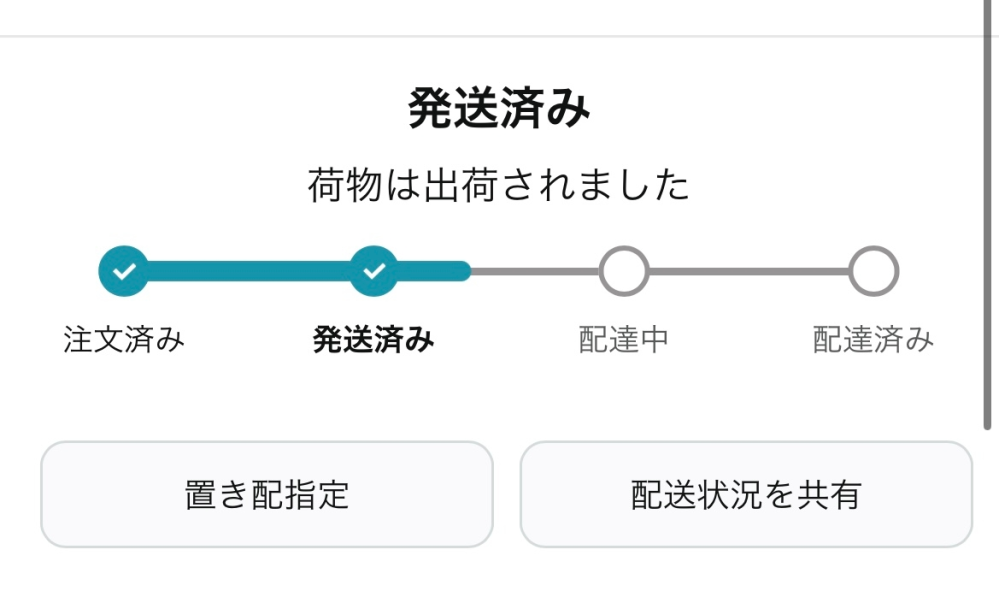 発送済み

荷物は出荷されました

注文済み
発送済み
配達中
配達済み

置き配指定

配送状況を共有